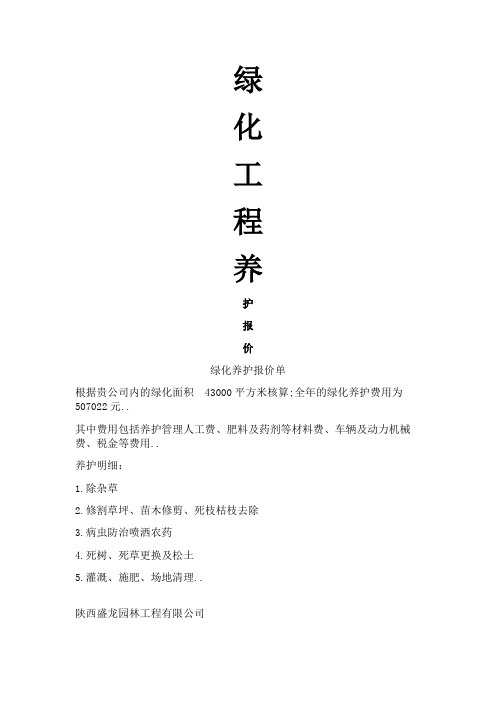 绿
化
工
程
养
护
报
价

绿化养护报价单

根据贵公司内的绿化面积 43000 平方米核算;全年的绿化养护费用为 507022 元..

其中费用包括养护管理人工费、肥料及药剂等材料费、车辆及动力机械费、税金等费用..

养护明细:

1.除杂草

2.修割草坪、苗木修剪、死枝枯枝去除

3.病虫防治喷洒农药

4.死树、死草更换及松土

5.灌溉、施肥、场地清理..

陕西盛龙园林工程有限公司